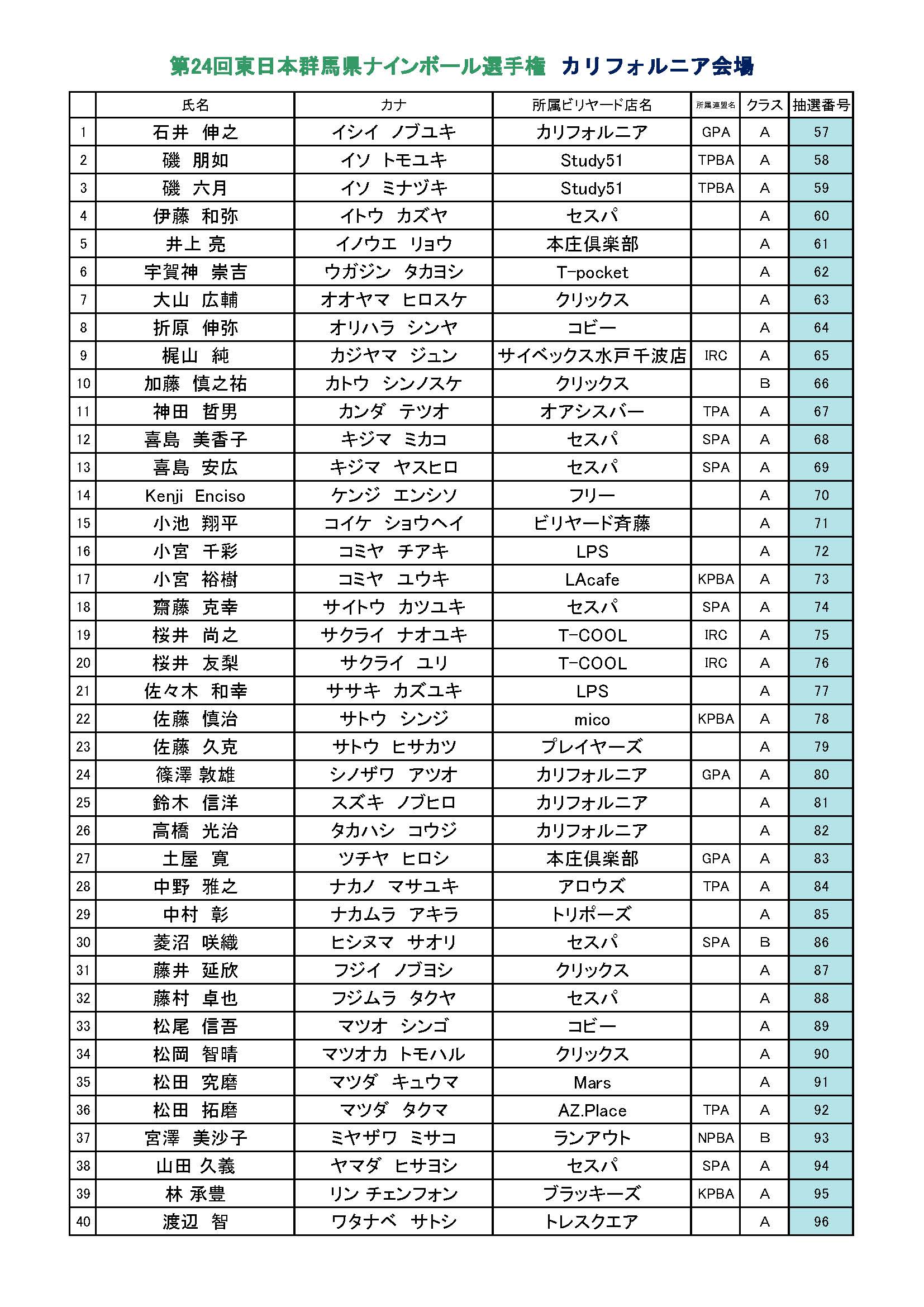 第24回東日本群馬県ナインボール選手権 カリフォルニア会場

| | 氏名 | カナ | 所属ビリヤード店名 | 所属連盟名 | クラス | 抽選番号 |
|---|---|---|---|---|---|---|
| 1 | 石井 伸之 | イシイ ノブユキ | カリフォルニア | GPA | A | 57 |
| 2 | 磯 朋如 | イソ トモユキ | Study51 | TPBA | A | 58 |
| 3 | 磯 六月 | イソ ミナヅキ | Study51 | TPBA | A | 59 |
| 4 | 伊藤 和弥 | イトウ カズヤ | セスパ | | A | 60 |
| 5 | 井上 亮 | イノウエ リョウ | 本庄倶楽部 | | A | 61 |
| 6 | 宇賀神 崇吉 | ウガジン タカヨシ | T-pocket | | A | 62 |
| 7 | 大山 広輔 | オオヤマ ヒロスケ | クリックス | | A | 63 |
| 8 | 折原 伸弥 | オリハラ シンヤ | コビー | | A | 64 |
| 9 | 梶山 純 | カジヤマ ジュン | サイベックス水戸千波店 | IRC | A | 65 |
| 10 | 加藤 慎之祐 | カトウ シンノスケ | クリックス | | B | 66 |
| 11 | 神田 哲男 | カンダ テツオ | オアシスバー | TPA | A | 67 |
| 12 | 喜島 美香子 | キジマ ミカコ | セスパ | SPA | A | 68 |
| 13 | 喜島 安広 | キジマ ヤスヒロ | セスパ | SPA | A | 69 |
| 14 | Kenji Enciso | ケンジ エンシソ | フリー | | A | 70 |
| 15 | 小池 翔平 | コイケ ショウヘイ | ビリヤード斉藤 | | A | 71 |
| 16 | 小宮 千彩 | コミヤ チアキ | LPS | | A | 72 |
| 17 | 小宮 裕樹 | コミヤ ユウキ | LAcafe | KPBA | A | 73 |
| 18 | 齋藤 克幸 | サイトウ カツユキ | セスパ | SPA | A | 74 |
| 19 | 桜井 尚之 | サクライ ナオユキ | T-COOL | IRC | A | 75 |
| 20 | 桜井 友梨 | サクライ ユリ | T-COOL | IRC | A | 76 |
| 21 | 佐々木 和幸 | ササキ カズユキ | LPS | | A | 77 |
| 22 | 佐藤 慎治 | サトウ シンジ | mico | KPBA | A | 78 |
| 23 | 佐藤 久克 | サトウ ヒサカツ | プレイヤーズ | | A | 79 |
| 24 | 篠澤 敦雄 | シノザワ アツオ | カリフォルニア | GPA | A | 80 |
| 25 | 鈴木 信洋 | スズキ ノブヒロ | カリフォルニア | | A | 81 |
| 26 | 高橋 光治 | タカハシ コウジ | カリフォルニア | | A | 82 |
| 27 | 土屋 寛 | ツチヤ ヒロシ | 本庄倶楽部 | GPA | A | 83 |
| 28 | 中野 雅之 | ナカノ マサユキ | アロウズ | TPA | A | 84 |
| 29 | 中村 彰 | ナカムラ アキラ | トリポーズ | | A | 85 |
| 30 | 菱沼 咲織 | ヒシヌマ サオリ | セスパ | SPA | B | 86 |
| 31 | 藤井 延欣 | フジイ ノブヨシ | クリックス | | A | 87 |
| 32 | 藤村 卓也 | フジムラ タクヤ | セスパ | | A | 88 |
| 33 | 松尾 信吾 | マツオ シンゴ | コビー | | A | 89 |
| 34 | 松岡 智晴 | マツオカ トモハル | クリックス | | A | 90 |
| 35 | 松田 究磨 | マツダ キュウマ | Mars | | A | 91 |
| 36 | 松田 拓磨 | マツダ タクマ | AZ.Place | TPA | A | 92 |
| 37 | 宮澤 美沙子 | ミヤザワ ミサコ | ランアウト | NPBA | B | 93 |
| 38 | 山田 久義 | ヤマダ ヒサヨシ | セスパ | SPA | A | 94 |
| 39 | 林 承豊 | リン チェンフォン | ブラッキーズ | KPBA | A | 95 |
| 40 | 渡辺 智 | ワタナベ サトシ | トレスクエア | | A | 96 |